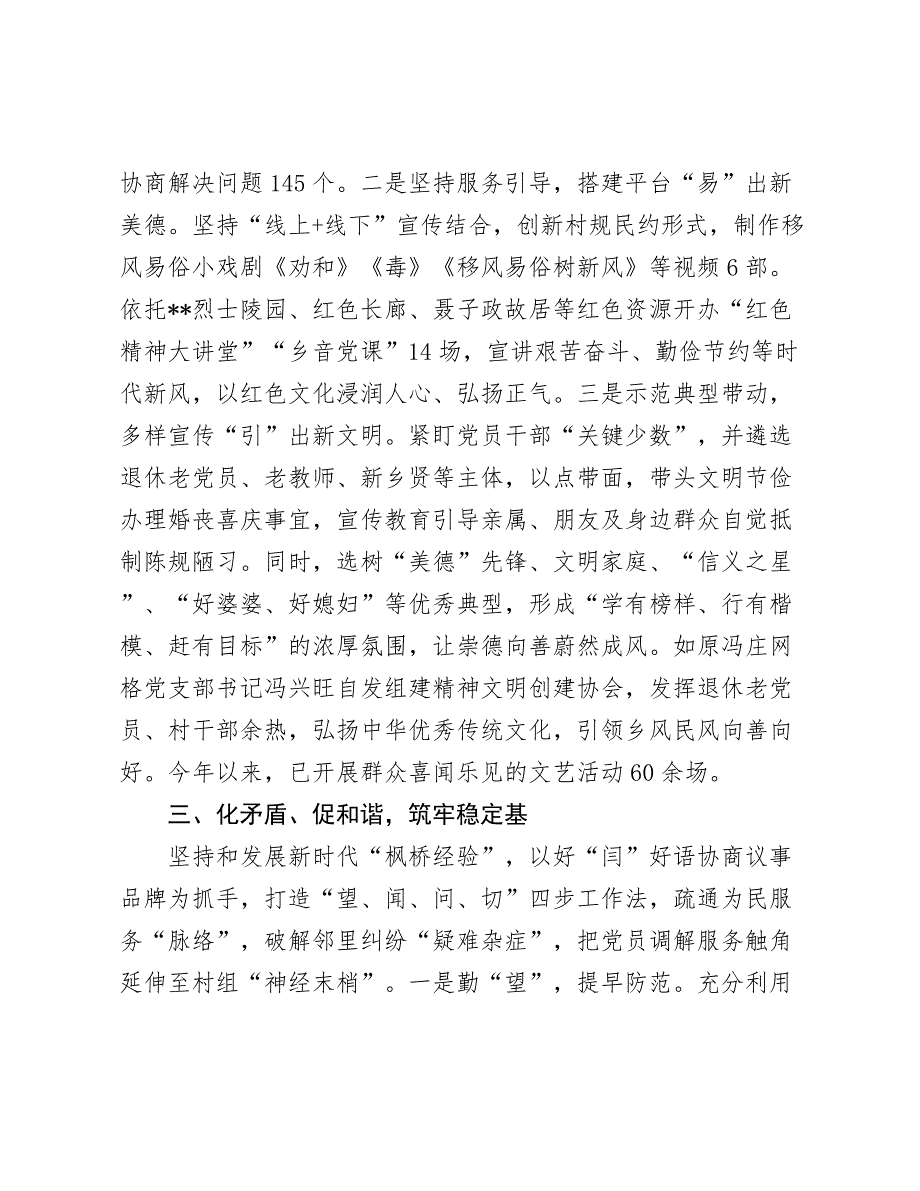 协商解决问题145个。二是坚持服务引导，搭建平台“易”出新美德。坚持“线上+线下”宣传结合，创新村规民约形式，制作移风易俗小戏剧《劝和》《毒》《移风易俗树新风》等视频6部。依托**烈士陵园、红色长廊、聂子政故居等红色资源开办“红色精神大讲堂”“乡音党课”14场，宣讲艰苦奋斗、勤俭节约等时代新风，以红色文化浸润人心、弘扬正气。三是示范典型带动，多样宣传“引”出新文明。紧盯党员干部“关键少数”，并遴选退休老党员、老教师、新乡贤等主体，以点带面，带头文明节俭办理婚丧喜庆事宜，宣传教育引导亲属、朋友及身边群众自觉抵制陈规陋习。同时，选树“美德”先锋、文明家庭、“信义之星”、“好婆婆、好媳妇”等优秀典型，形成“学有榜样、行有楷模、赶有目标”的浓厚氛围，让崇德向善蔚然成风。如原冯庄网格党支部书记冯兴旺自发组建精神文明创建协会，发挥退休老党员、村干部余热，弘扬中华优秀传统文化，引领乡风民风向善向好。今年以来，已开展群众喜闻乐见的文艺活动60余场。

三、化矛盾、促和谐，筑牢稳定基

坚持和发展新时代“枫桥经验”，以好“闫”好语协商议事品牌为抓手，打造“望、闻、问、切”四步工作法，疏通为民服务“脉络”，破解邻里纠纷“疑难杂症”，把党员调解服务触角延伸至村组“神经末梢”。一是勤“望”，提早防范。充分利用